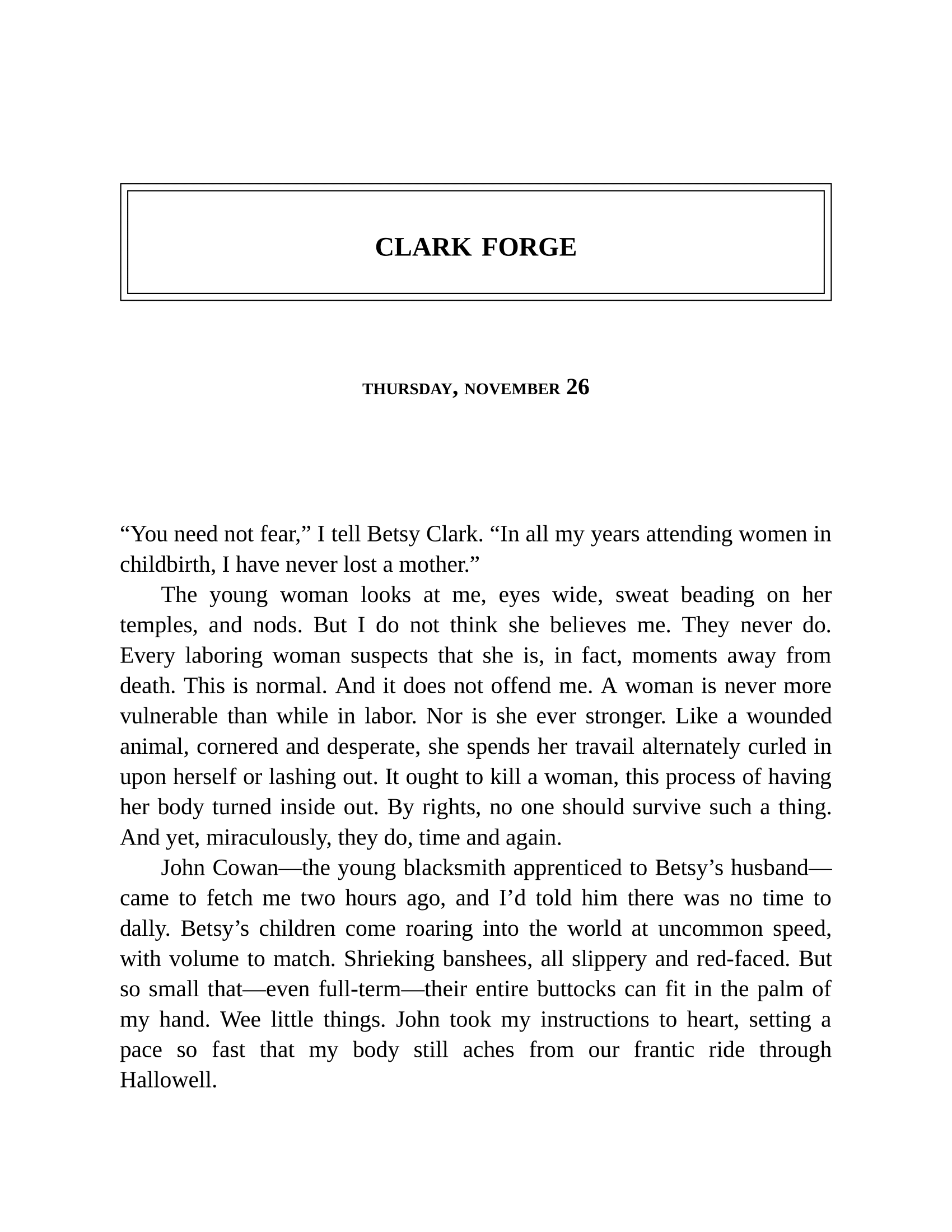 CLARK FORGE

THURSDAY, NOVEMBER 26

“You need not fear,” I tell Betsy Clark. “In all my years attending women in childbirth, I have never lost a mother.”

The young woman looks at me, eyes wide, sweat beading on her temples, and nods. But I do not think she believes me. They never do. Every laboring woman suspects that she is, in fact, moments away from death. This is normal. And it does not offend me. A woman is never more vulnerable than while in labor. Nor is she ever stronger. Like a wounded animal, cornered and desperate, she spends her travail alternately curled in upon herself or lashing out. It ought to kill a woman, this process of having her body turned inside out. By rights, no one should survive such a thing. And yet, miraculously, they do, time and again.

John Cowan—the young blacksmith apprenticed to Betsy’s husband—came to fetch me two hours ago, and I’d told him there was no time to dally. Betsy’s children come roaring into the world at uncommon speed, with volume to match. Shrieking banshees, all slippery and red-faced. But so small that—even full-term—their entire buttocks can fit in the palm of my hand. Wee little things. John took my instructions to heart, setting a pace so fast that my body still aches from our frantic ride through Hallowell.